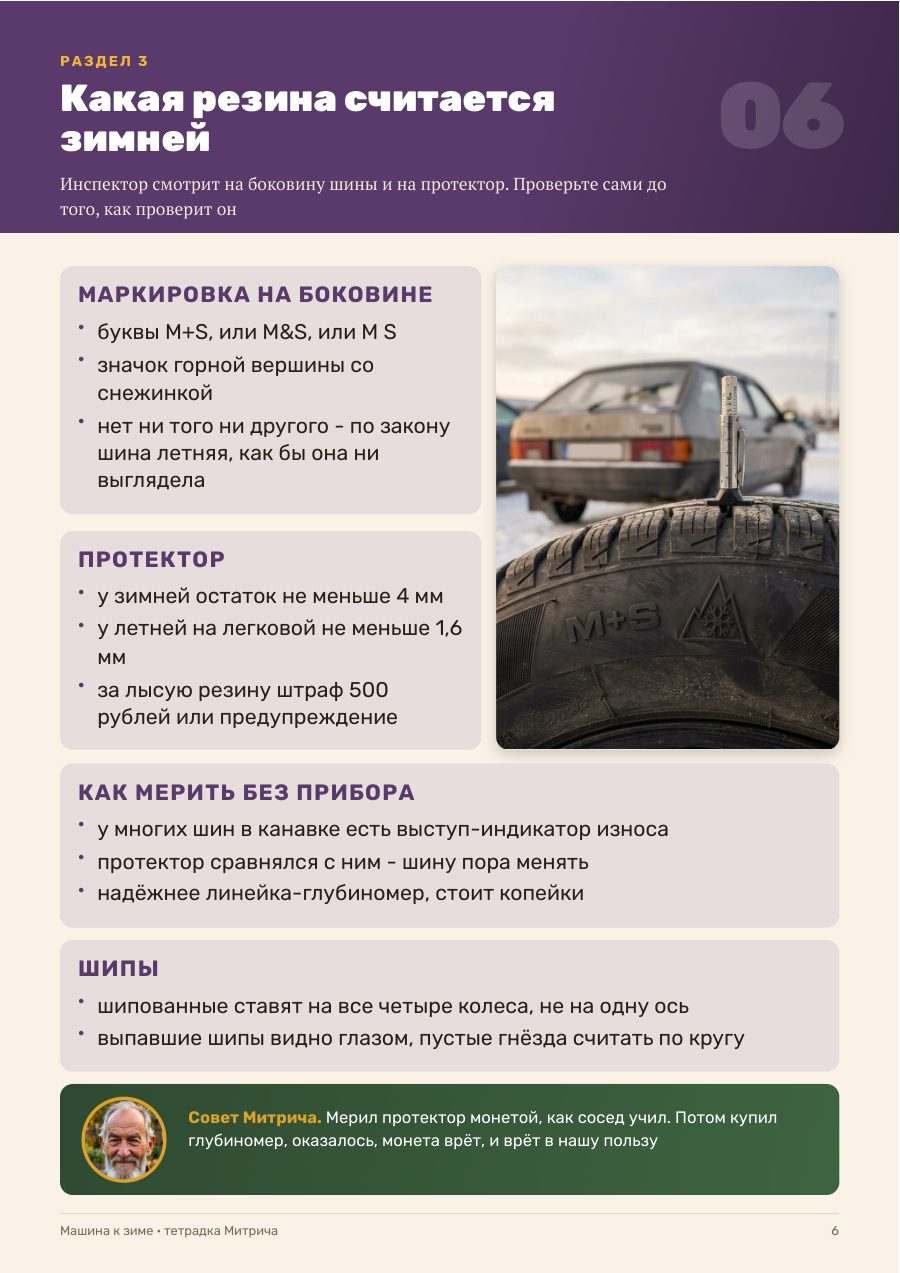 РАЗДЕЛ 3

Какая резина считается зимней

06

Инспектор смотрит на боковину шины и на протектор. Проверьте сами до того, как проверит он

МАРКИРОВКА НА БОКОВИНЕ

• буквы M+S, или M&S, или M S
• значок горной вершины со снежинкой
• нет ни того ни другого - по закону шина летняя, как бы она ни выглядела

ПРОТЕКТОР

• у зимней остаток не меньше 4 мм
• у летней на легковой не меньше 1,6 мм
• за лысую резину штраф 500 рублей или предупреждение

M+S

КАК МЕРИТЬ БЕЗ ПРИБОРА

• у многих шин в канавке есть выступ-индикатор износа
• протектор сравнялся с ним - шину пора менять
• надёжнее линейка-глубиномер, стоит копейки

ШИПЫ

• шипованные ставят на все четыре колеса, не на одну ось
• выпавшие шипы видно глазом, пустые гнёзда считать по кругу

Совет Митрича. Мерил протектор монетой, как сосед учил. Потом купил глубиномер, оказалось, монета врёт, и врёт в нашу пользу

Машина к зиме • тетрадка Митрича

6